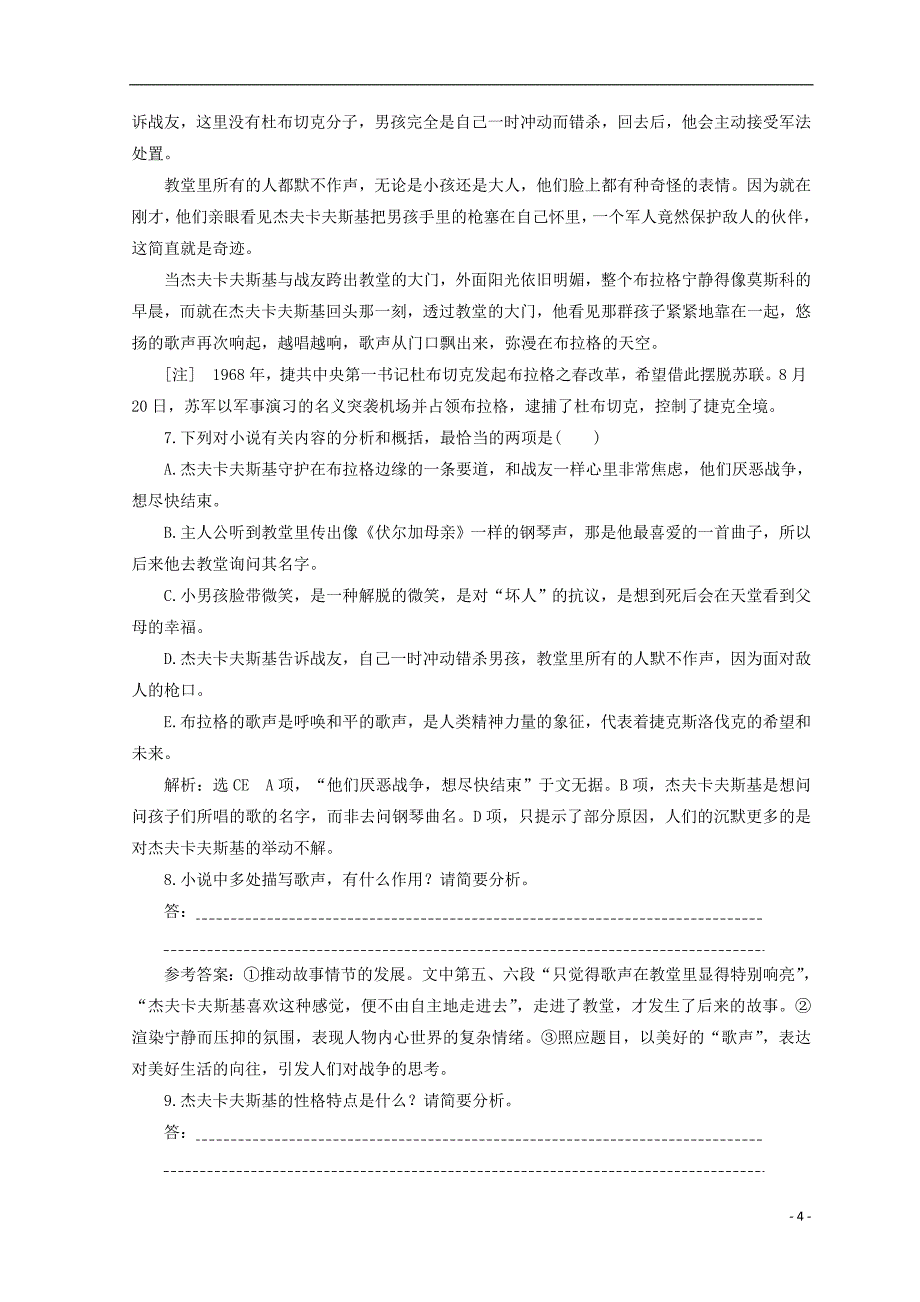 诉战友，这里没有杜布切克分子，男孩完全是自己一时冲动而错杀，回去后，他会主动接受军法处置。

教堂里所有的人都默不作声，无论是小孩还是大人，他们脸上都有种奇怪的表情。因为就在刚才，他们亲眼看见杰夫卡夫斯基把男孩手里的枪塞在自己怀里，一个军人竟然保护敌人的伙伴，这简直就是奇迹。

当杰夫卡夫斯基与战友跨出教堂的大门，外面阳光依旧明媚，整个布拉格宁静得像莫斯科的早晨，而就在杰夫卡夫斯基回头那一刻，透过教堂的大门，他看见那群孩子紧紧地靠在一起，悠扬的歌声再次响起，越唱越响，歌声从门口飘出来，弥漫在布拉格的天空。

[注]　1968 年，捷共中央第一书记杜布切克发起布拉格之春改革，希望借此摆脱苏联。8 月 20 日，苏军以军事演习的名义突袭机场并占领布拉格，逮捕了杜布切克，控制了捷克全境。

7.下列对小说有关内容的分析和概括，最恰当的两项是(　　)

A.杰夫卡夫斯基守护在布拉格边缘的一条要道，和战友一样心里非常焦虑，他们厌恶战争，想尽快结束。

B.主人公听到教堂里传出像《伏尔加母亲》一样的钢琴声，那是他最喜爱的一首曲子，所以后来他去教堂询问其名字。

C.小男孩脸带微笑，是一种解脱的微笑，是对“坏人”的抗议，是想到死后会在天堂看到父母的幸福。

D.杰夫卡夫斯基告诉战友，自己一时冲动错杀男孩，教堂里所有的人默不作声，因为面对敌人的枪口。

E.布拉格的歌声是呼唤和平的歌声，是人类精神力量的象征，代表着捷克斯洛伐克的希望和未来。

解析：选 CE　A 项，“他们厌恶战争，想尽快结束”于文无据。B 项，杰夫卡夫斯基是想问问孩子们所唱的歌的名字，而非去问钢琴曲名。D 项，只提示了部分原因，人们的沉默更多的是对杰夫卡夫斯基的举动不解。

8.小说中多处描写歌声，有什么作用？请简要分析。

答：

参考答案：①推动故事情节的发展。文中第五、六段“只觉得歌声在教堂里显得特别响亮”，“杰夫卡夫斯基喜欢这种感觉，便不由自主地走进去”，走进了教堂，才发生了后来的故事。②渲染宁静而压抑的氛围，表现人物内心世界的复杂情绪。③照应题目，以美好的“歌声”，表达对美好生活的向往，引发人们对战争的思考。

9.杰夫卡夫斯基的性格特点是什么？请简要分析。

答：

- 4 -